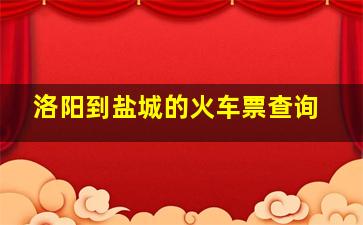 洛阳到盐城的火车票查询